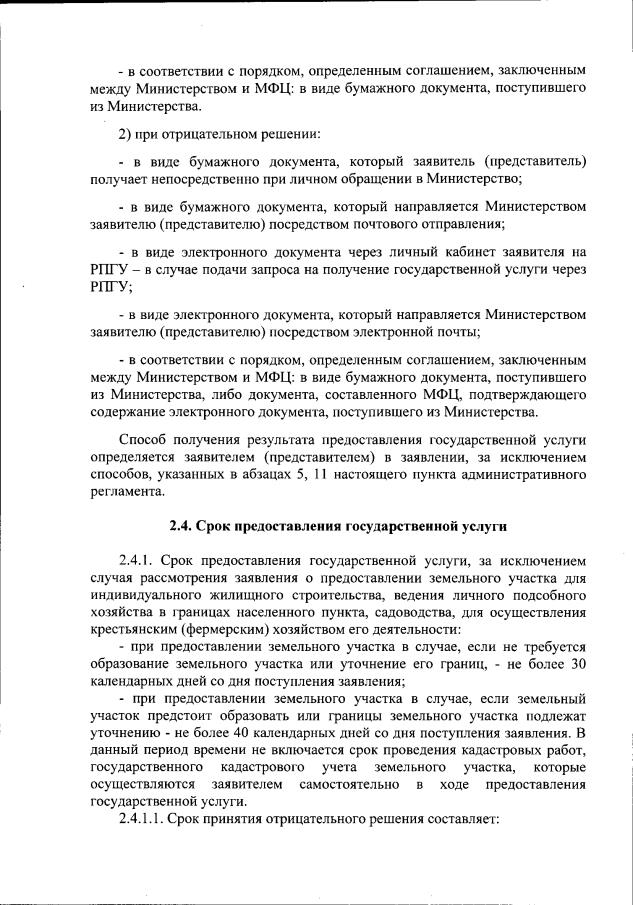 - в соответствии с порядком, определенным соглашением, заключенным между Министерством и МФЦ: в виде бумажного документа, поступившего из Министерства.

2) при отрицательном решении:

- в виде бумажного документа, который заявитель (представитель) получает непосредственно при личном обращении в Министерство;

- в виде бумажного документа, который направляется Министерством заявителю (представителю) посредством почтового отправления;

- в виде электронного документа через личный кабинет заявителя на РПГУ – в случае подачи запроса на получение государственной услуги через РПГУ;

- в виде электронного документа, который направляется Министерством заявителю (представителю) посредством электронной почты;

- в соответствии с порядком, определенным соглашением, заключенным между Министерством и МФЦ: в виде бумажного документа, поступившего из Министерства, либо документа, составленного МФЦ, подтверждающего содержание электронного документа, поступившего из Министерства.

Способ получения результата предоставления государственной услуги определяется заявителем (представителем) в заявлении, за исключением способов, указанных в абзацах 5, 11 настоящего пункта административного регламента.

2.4. Срок предоставления государственной услуги

2.4.1. Срок предоставления государственной услуги, за исключением случая рассмотрения заявления о предоставлении земельного участка для индивидуального жилищного строительства, ведения личного подсобного хозяйства в границах населенного пункта, садоводства, для осуществления крестьянским (фермерским) хозяйством его деятельности:

- при предоставлении земельного участка в случае, если не требуется образование земельного участка или уточнение его границ, - не более 30 календарных дней со дня поступления заявления;

- при предоставлении земельного участка в случае, если земельный участок предстоит образовать или границы земельного участка подлежат уточнению - не более 40 календарных дней со дня поступления заявления. В данный период времени не включается срок проведения кадастровых работ, государственного кадастрового учета земельного участка, которые осуществляются заявителем самостоятельно в ходе предоставления государственной услуги.

2.4.1.1. Срок принятия отрицательного решения составляет: